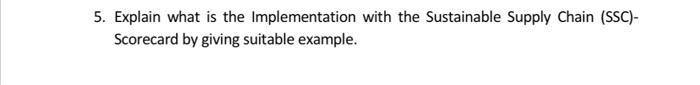 5. Explain what is the Implementation with the Sustainable Supply Chain (SSC)-Scorecard by giving suitable example.